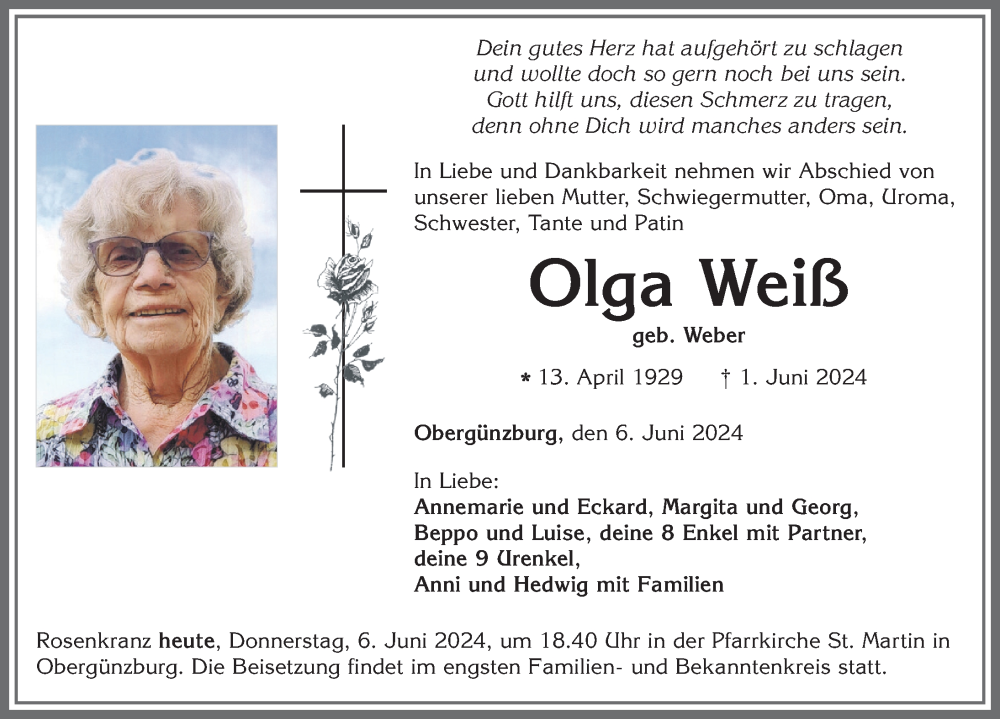 Dein gutes Herz hat aufgehört zu schlagen
und wollte doch so gern noch bei uns sein.
Gott hilft uns, diesen Schmerz zu tragen,
denn ohne Dich wird manches anders sein.

In Liebe und Dankbarkeit nehmen wir Abschied von unserer lieben Mutter, Schwiegermutter, Oma, Uroma, Schwester, Tante und Patin

Olga Weiß

geb. Weber

* 13. April 1929 † 1. Juni 2024

Obergünzburg, den 6. Juni 2024

In Liebe:
Annemarie und Eckard, Margita und Georg,
Beppo und Luise, deine 8 Enkel mit Partner,
deine 9 Urenkel,
Anni und Hedwig mit Familien

Rosenkranz heute, Donnerstag, 6. Juni 2024, um 18.40 Uhr in der Pfarrkirche St. Martin in Obergünzburg. Die Beisetzung findet im engsten Familien- und Bekanntenkreis statt.